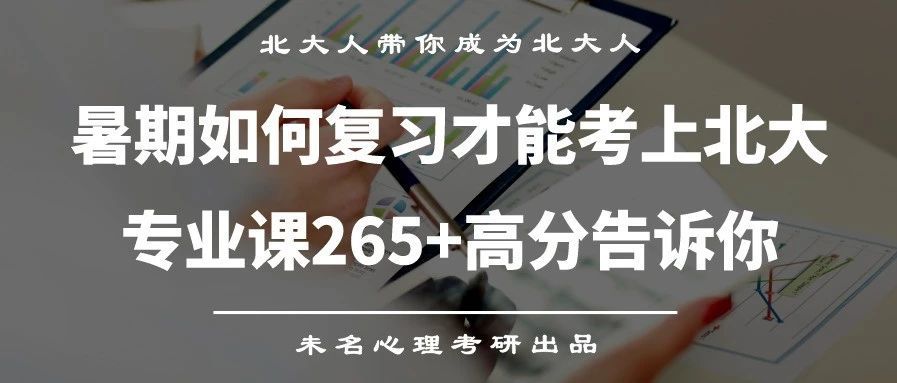 北大人带你成为北大人

暑期如何复习才能考上北大

专业课265+高分告诉你

未名心理考研出品